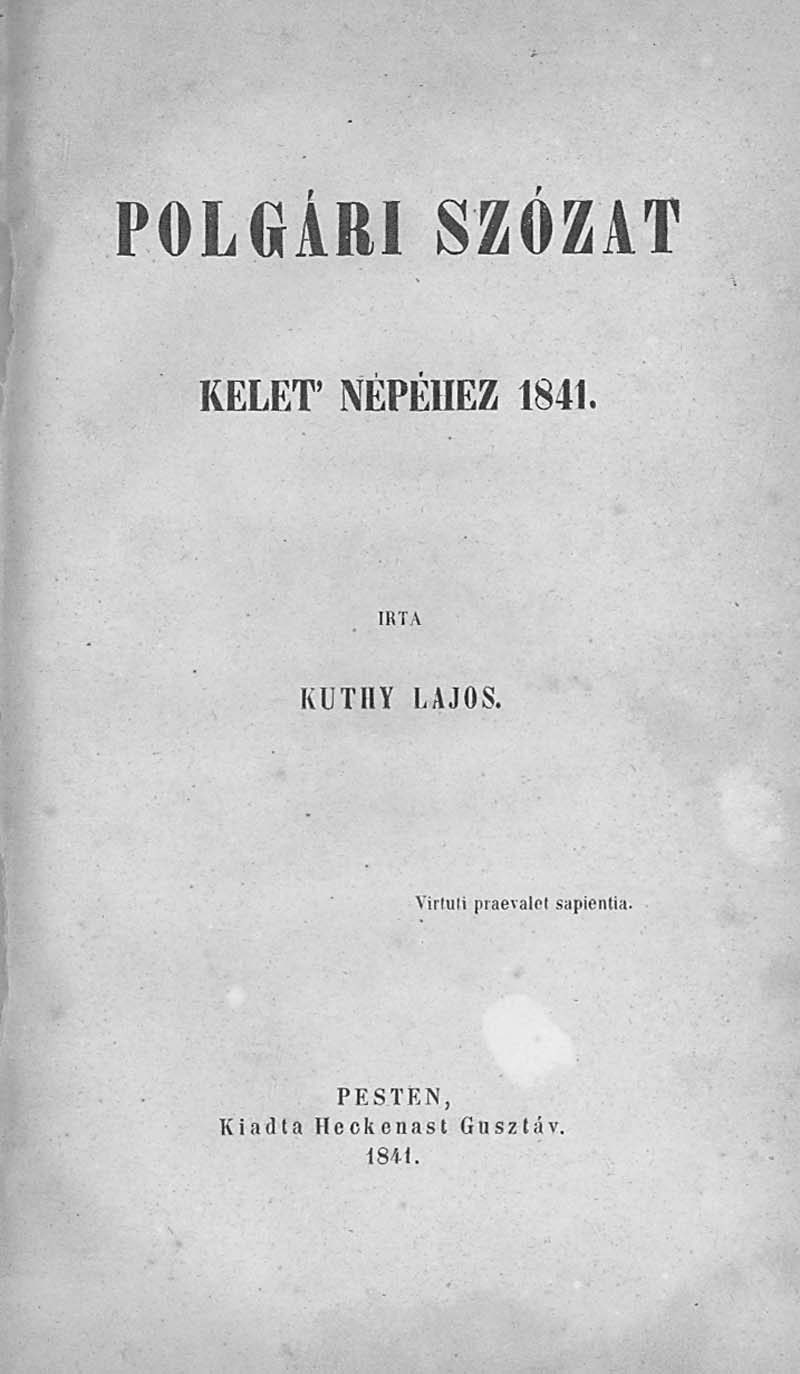 POLGÁRI SZÓZAT

KELET' NÉPÉHEZ 1841.

IRTA

KUTHY LAJOS.

Virtuti praevalet sapientia.

PESTEN,
Kiadta Heckenast Gusztáv.
1841.